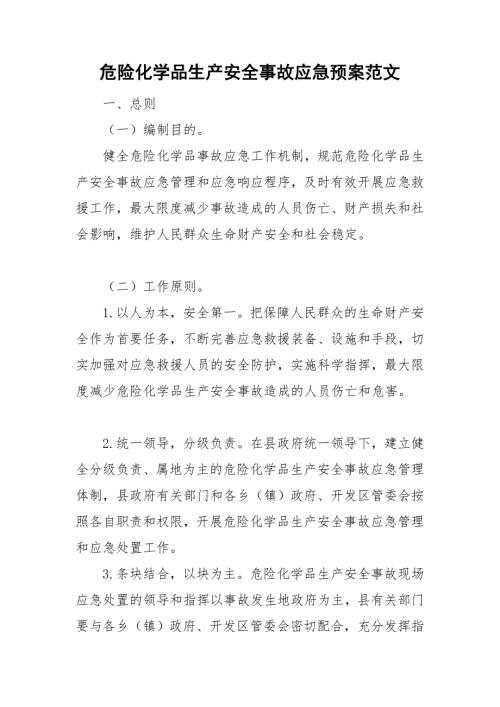 危险化学品生产安全事故应急预案范文

一、总则

（一）编制目的。

健全危险化学品事故应急工作机制，规范危险化学品生产安全事故应急管理和应急响应程序，及时有效开展应急救援工作，最大限度减少事故造成的人员伤亡、财产损失和社会影响，维护人民群众生命财产安全和社会稳定。

（二）工作原则。

1.以人为本，安全第一。把保障人民群众的生命财产安全作为首要任务，不断完善应急救援装备、设施和手段，切实加强对应急救援人员的安全防护，实施科学指挥，最大限度减少危险化学品生产安全事故造成的人员伤亡和危害。

2.统一领导，分级负责。在县政府统一领导下，建立健全分级负责、属地为主的危险化学品生产安全事故应急管理体制，县政府有关部门和各乡（镇）政府、开发区管委会按照各自职责和权限，开展危险化学品生产安全事故应急管理和应急处置工作。

3.条块结合，以块为主。危险化学品生产安全事故现场应急处置的领导和指挥以事故发生地政府为主，县有关部门要与各乡（镇）政府、开发区管委会密切配合，充分发挥指